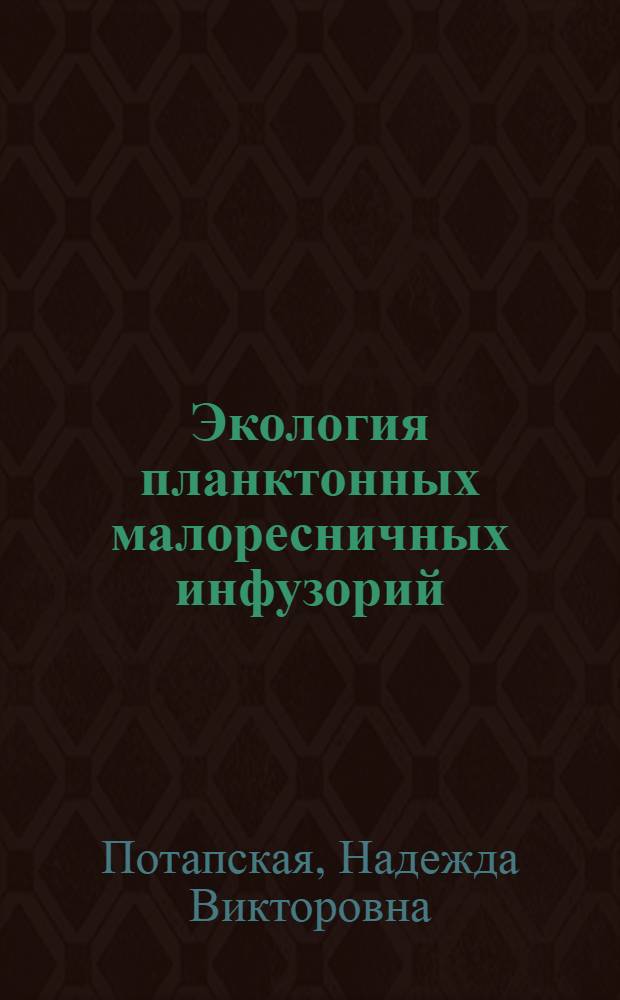 Экология планктонных малоресничных инфузорий

Потапская, Надежда Викторовна